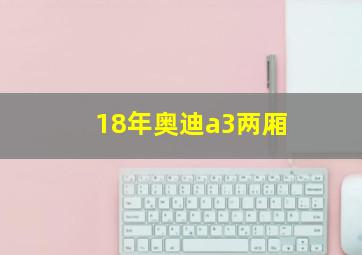 18年奥迪a3两厢